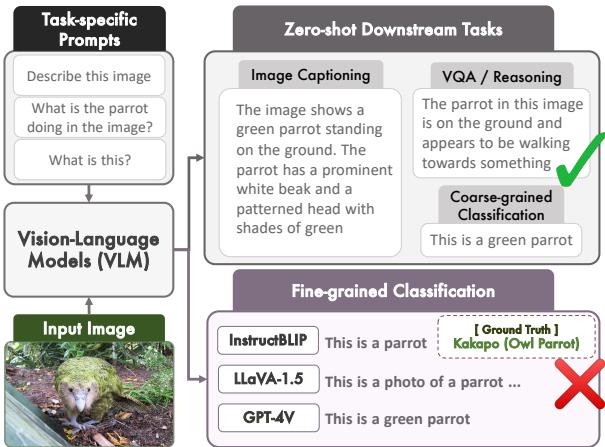 Task-specific Prompts

Describe this image

What is the parrot doing in the image?

What is this?

Vision-Language Models (VLM)

Input Image

Zero-shot Downstream Tasks

Image Captioning

The image shows a green parrot standing on the ground. The parrot has a prominent white beak and a patterned head with shades of green

VQA / Reasoning

The parrot in this image is on the ground and appears to be walking towards something

Coarse-grained Classification

This is a green parrot

Fine-grained Classification

InstructBLIP This is a parrot

[ Ground Truth ]
Kakapo (Owl Parrot)

LLaVA-1.5 This is a photo of a parrot ...

GPT-4V This is a green parrot